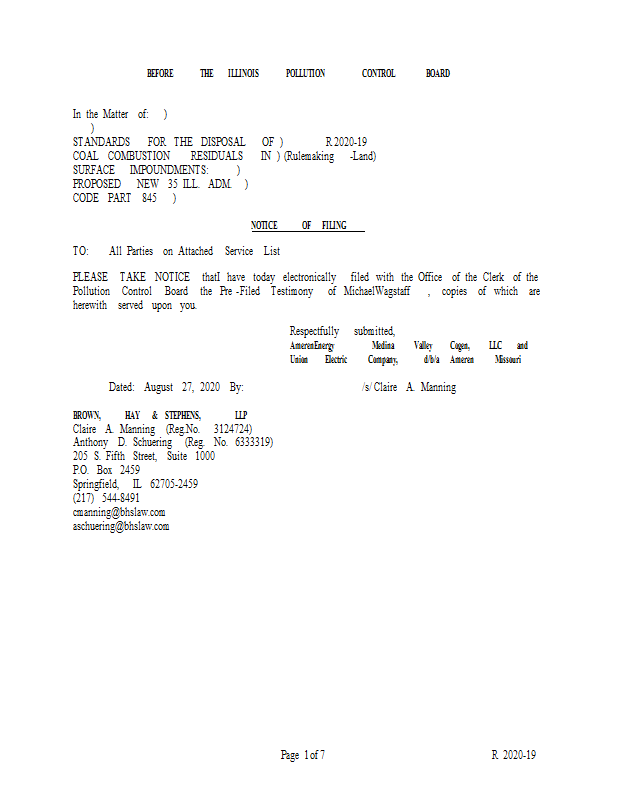 BEFORE THE ILLINOIS POLLUTION CONTROL BOARD

In the Matter of: )
)
STANDARDS FOR THE DISPOSAL OF ) R 2020-19
COAL COMBUSTION RESIDUALS IN ) (Rulemaking -Land)
SURFACE IMPOUNDMENTS: )
PROPOSED NEW 35 ILL. ADM. )
CODE PART 845 )

NOTICE OF FILING

TO: All Parties on Attached Service List

PLEASE TAKE NOTICE thatI have today electronically filed with the Office of the Clerk of the Pollution Control Board the Pre -Filed Testimony of MichaelWagstaff , copies of which are herewith served upon you.

Respectfully submitted,
AmerenEnergy Medina Valley Cogen, LLC and Union Electric Company, d/b/a Ameren Missouri

Dated: August 27, 2020 By: /s/ Claire A. Manning

BROWN, HAY & STEPHENS, LLP
Claire A. Manning (Reg.No. 3124724)
Anthony D. Schuering (Reg. No. 6333319)
205 S. Fifth Street, Suite 1000
P.O. Box 2459
Springfield, IL 62705-2459
(217) 544-8491
cmanning@bhslaw.com
aschuering@bhslaw.com

Page 1 of 7 R 2020-19